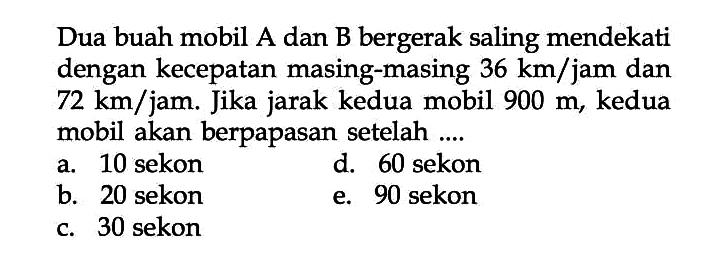 Dua buah mobil A dan B bergerak saling mendekati dengan kecepatan masing-masing 36 km/jam dan 72 km/jam. Jika jarak kedua mobil 900 m, kedua mobil akan berpapasan setelah ....
a. 10 sekon
b. 20 sekon
c. 30 sekon
d. 60 sekon
e. 90 sekon